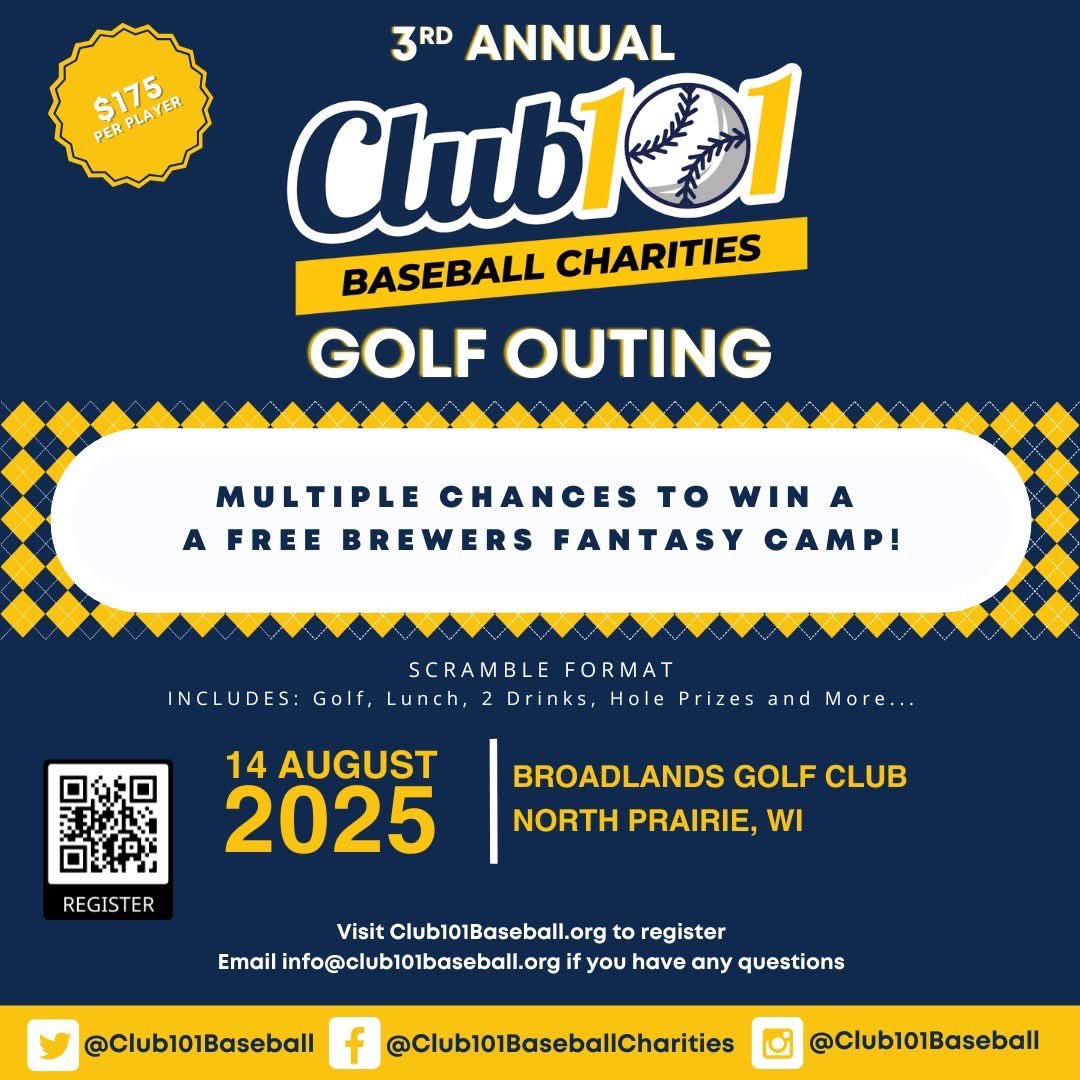 $175 PER PLAYER

3RD ANNUAL

Club101

BASEBALL CHARITIES

GOLF OUTING

MULTIPLE CHANCES TO WIN A
A FREE BREWERS FANTASY CAMP!

SCRAMBLE FORMAT
INCLUDES: Golf, Lunch, 2 Drinks, Hole Prizes and More...

REGISTER

14 AUGUST
2025

BROADLANDS GOLF CLUB
NORTH PRAIRIE, WI

Visit Club101Baseball.org to register
Email info@club101baseball.org if you have any questions

@Club101Baseball @Club101BaseballCharities @Club101Baseball